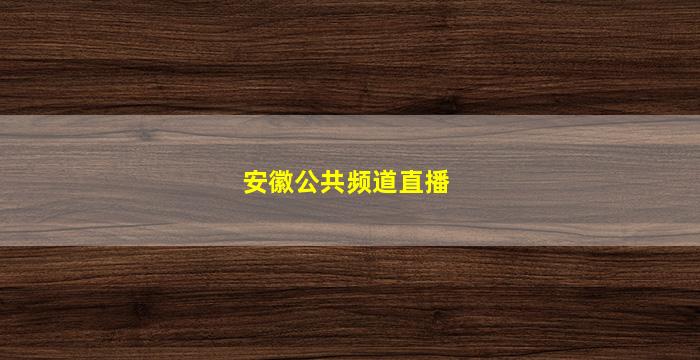 安徽公共频道直播